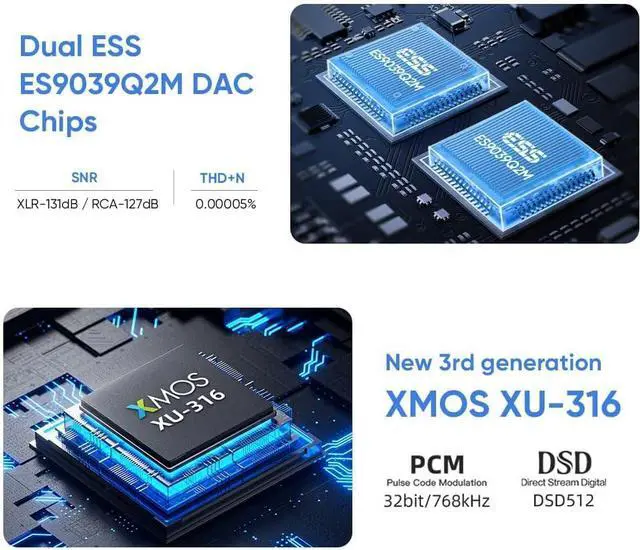 Dual ESS ES9039Q2M DAC Chips

SNR
XLR-131dB / RCA-127dB

THD+N
0.00005%

ESS
ES9039Q2M

ESS
ES9039Q2M

XMOS
XU-316

New 3rd generation
XMOS XU-316

PCM
Pulse Code Modulation
32bit/768kHz

DSD
Direct Stream Digital
DSD512